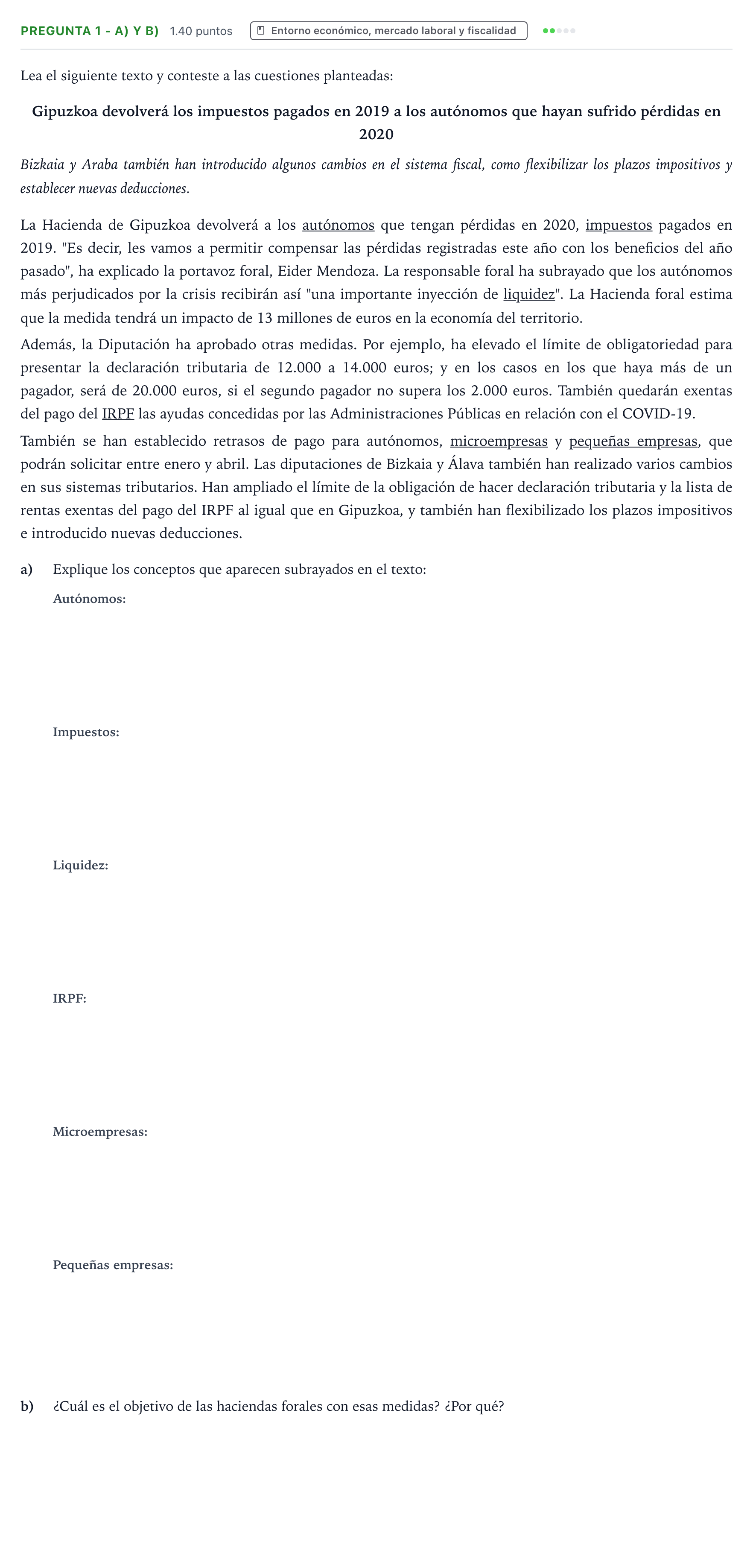 PREGUNTA 1 - A) Y B) 1.40 puntos Entorno económico, mercado laboral y fiscalidad

Lea el siguiente texto y conteste a las cuestiones planteadas:

Gipuzkoa devolverá los impuestos pagados en 2019 a los autónomos que hayan sufrido pérdidas en 2020

Bizkaia y Araba también han introducido algunos cambios en el sistema fiscal, como flexibilizar los plazos impositivos y establecer nuevas deducciones.

La Hacienda de Gipuzkoa devolverá a los autónomos que tengan pérdidas en 2020, impuestos pagados en 2019. "Es decir, les vamos a permitir compensar las pérdidas registradas este año con los beneficios del año pasado", ha explicado la portavoz foral, Eider Mendoza. La responsable foral ha subrayado que los autónomos más perjudicados por la crisis recibirán así "una importante inyección de liquidez". La Hacienda foral estima que la medida tendrá un impacto de 13 millones de euros en la economía del territorio.

Además, la Diputación ha aprobado otras medidas. Por ejemplo, ha elevado el límite de obligatoriedad para presentar la declaración tributaria de 12.000 a 14.000 euros; y en los casos en los que haya más de un pagador, será de 20.000 euros, si el segundo pagador no supera los 2.000 euros. También quedarán exentas del pago del IRPF las ayudas concedidas por las Administraciones Públicas en relación con el COVID-19.

También se han establecido retrasos de pago para autónomos, microempresas y pequeñas empresas, que podrán solicitar entre enero y abril. Las diputaciones de Bizkaia y Álava también han realizado varios cambios en sus sistemas tributarios. Han ampliado el límite de la obligación de hacer declaración tributaria y la lista de rentas exentas del pago del IRPF al igual que en Gipuzkoa, y también han flexibilizado los plazos impositivos e introducido nuevas deducciones.

a) Explique los conceptos que aparecen subrayados en el texto:

Autónomos:

Impuestos:

Liquidez:

IRPF:

Microempresas:

Pequeñas empresas:

b) ¿Cuál es el objetivo de las haciendas forales con esas medidas? ¿Por qué?